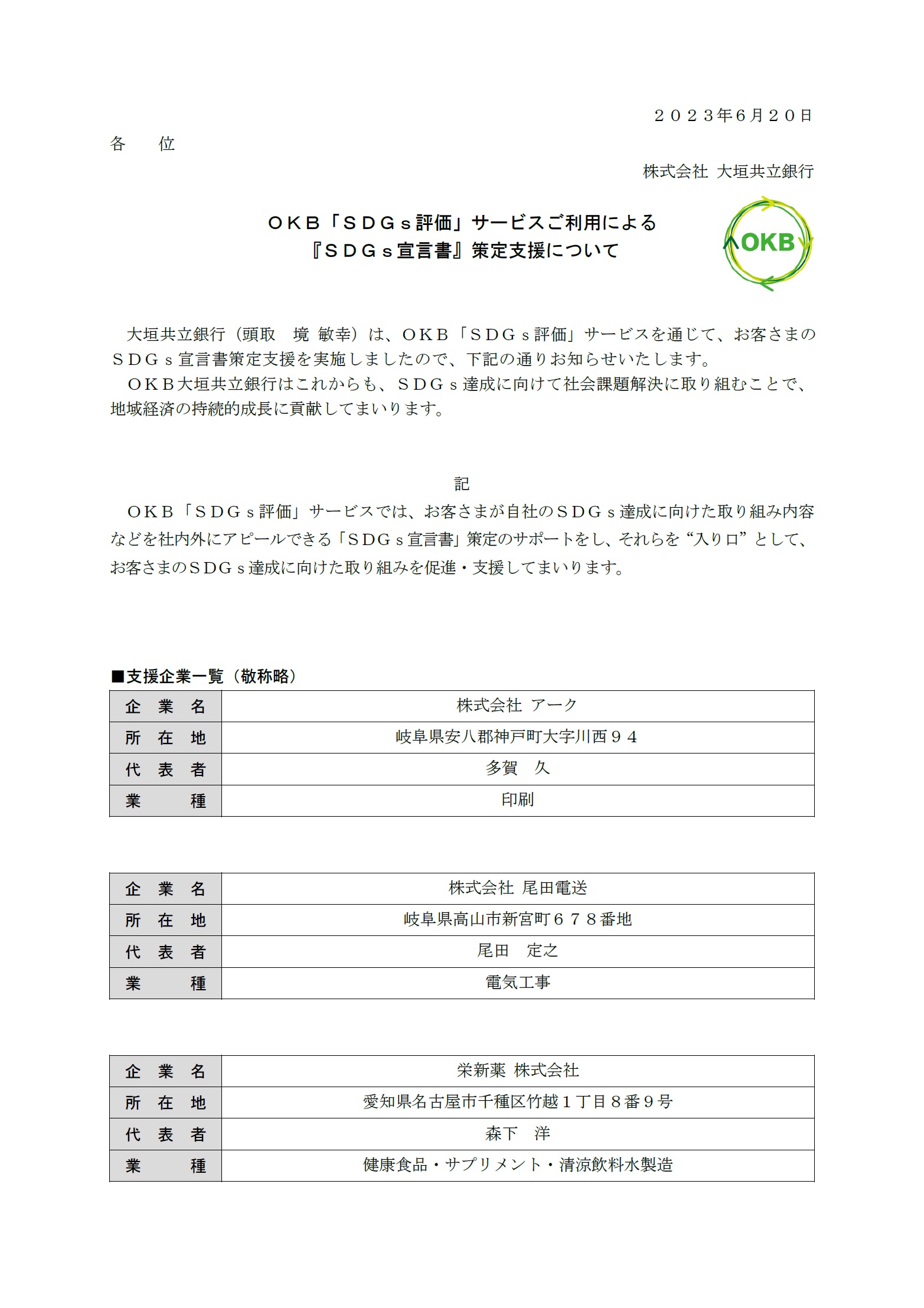 ２０２３年6月２０日

各　　位

株式会社 大垣共立銀行

ＯＫＢ「ＳＤＧｓ評価」サービスご利用による
『ＳＤＧｓ宣言書』策定支援について

OKB

大垣共立銀行（頭取　境 敏幸）は、ＯＫＢ「ＳＤＧｓ評価」サービスを通じて、お客さまのＳＤＧｓ宣言書策定支援を実施しましたので、下記の通りお知らせいたします。
ＯＫＢ大垣共立銀行はこれからも、ＳＤＧｓ達成に向けて社会課題解決に取り組むことで、地域経済の持続的成長に貢献してまいります。

記

ＯＫＢ「ＳＤＧｓ評価」サービスでは、お客さまが自社のＳＤＧｓ達成に向けた取り組み内容などを社内外にアピールできる「ＳＤＧｓ宣言書」策定のサポートをし、それらを“入り口”として、お客さまのＳＤＧｓ達成に向けた取り組みを促進・支援してまいります。

■支援企業一覧（敬称略）

| 企　業　名 | 株式会社 アーク |
|---|---|
| 所　在　地 | 岐阜県安八郡神戸町大字川西９４ |
| 代　表　者 | 多賀　久 |
| 業　　　種 | 印刷 |

| 企　業　名 | 株式会社 尾田電送 |
|---|---|
| 所　在　地 | 岐阜県高山市新宮町６７８番地 |
| 代　表　者 | 尾田　定之 |
| 業　　　種 | 電気工事 |

| 企　業　名 | 栄新薬 株式会社 |
|---|---|
| 所　在　地 | 愛知県名古屋市千種区竹越１丁目８番９号 |
| 代　表　者 | 森下　洋 |
| 業　　　種 | 健康食品・サプリメント・清涼飲料水製造 |